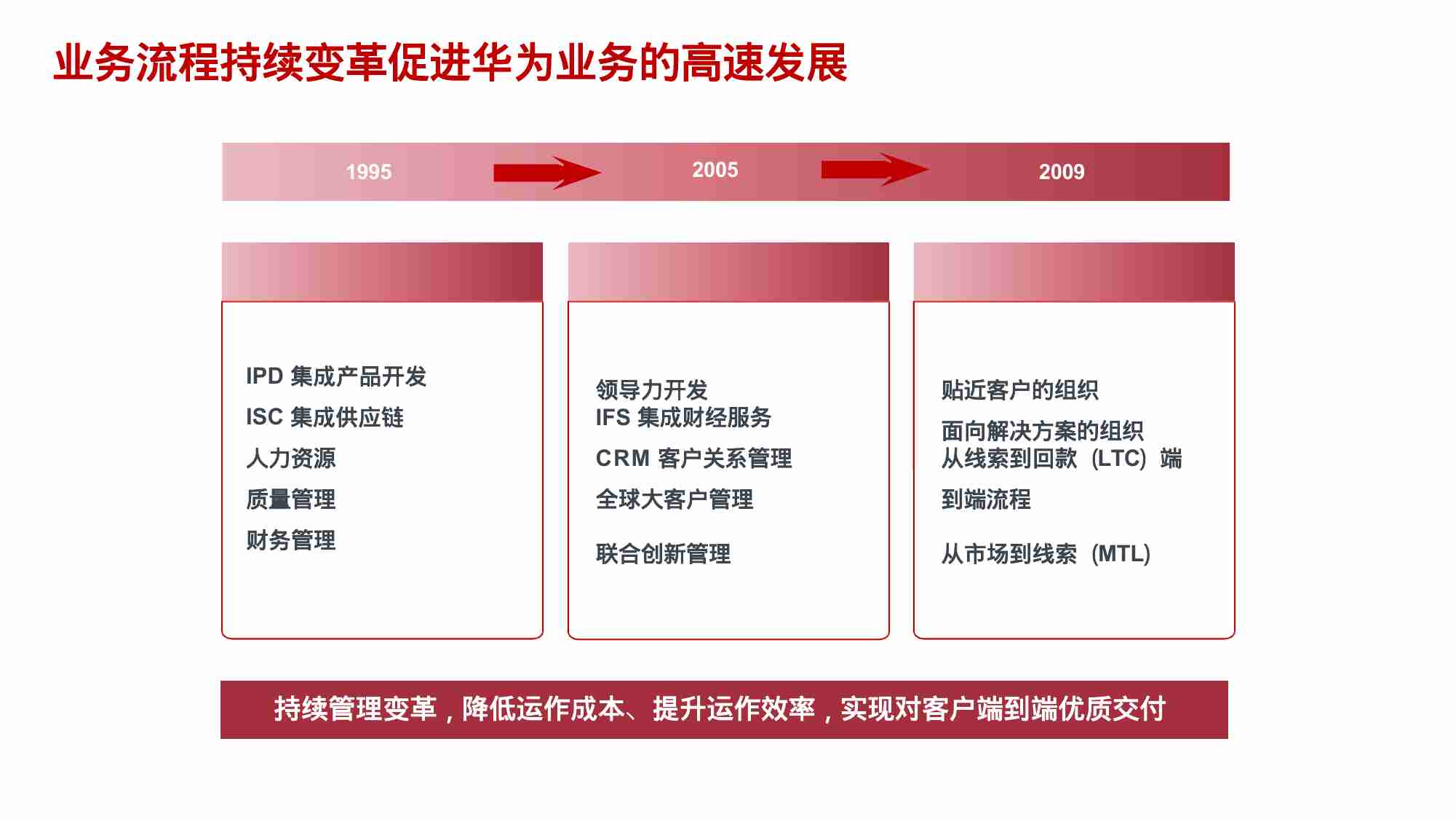 业务流程持续变革促进华为业务的高速发展

1995

2005

2009

IPD 集成产品开发

ISC 集成供应链

人力资源

质量管理

财务管理

领导力开发
IFS 集成财经服务

CRM 客户关系管理

全球大客户管理

联合创新管理

贴近客户的组织

面向解决方案的组织
从线索到回款（LTC）端到端流程

从市场到线索（MTL）

持续管理变革，降低运作成本、提升运作效率，实现对客户端到端优质交付